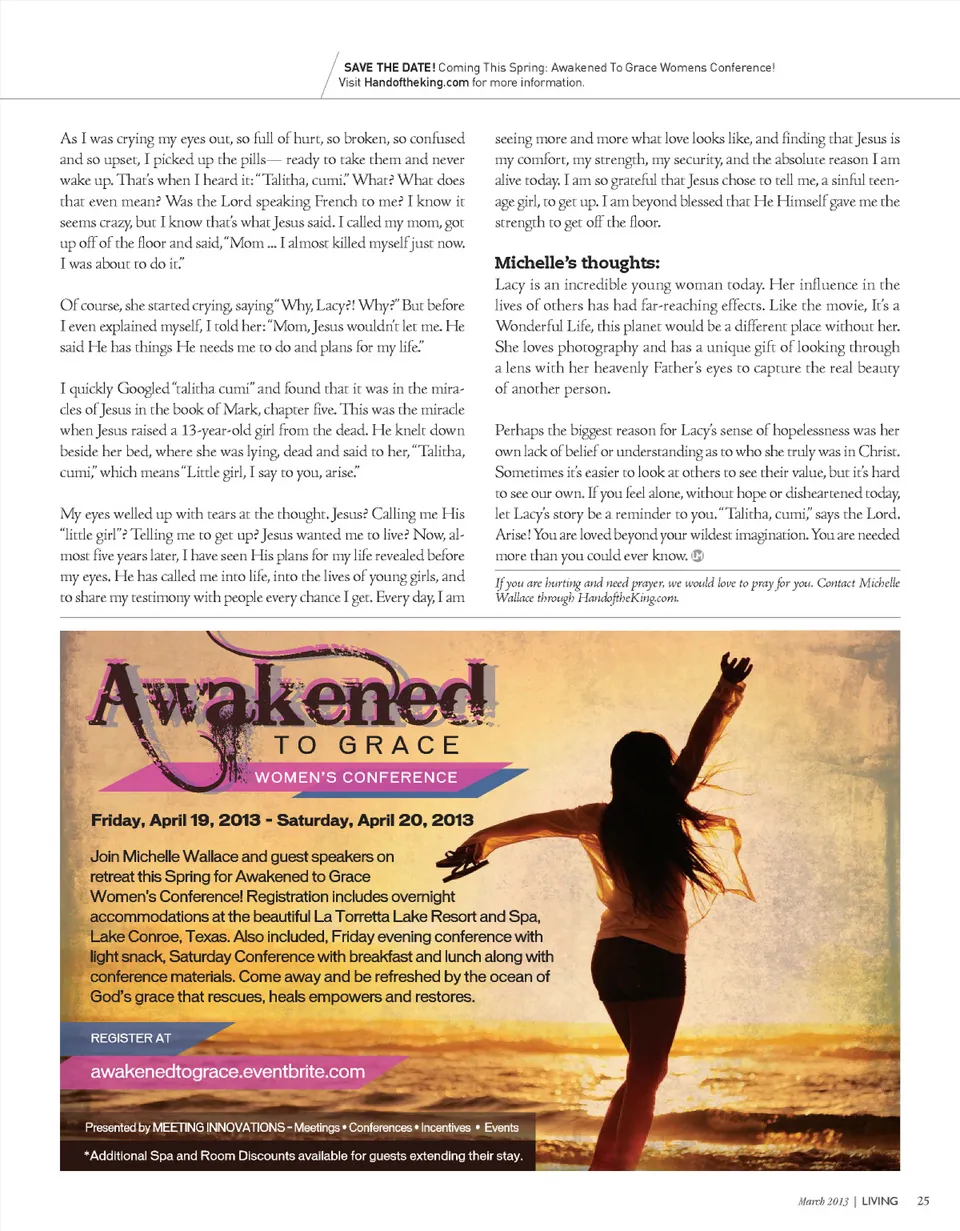 SAVE THE DATE! Coming This Spring: Awakened To Grace Womens Conference! Visit Handoftheking.com for more information.

As I was crying my eyes out, so full of hurt, so broken, so confused and so upset, I picked up the pills— ready to take them and never wake up. That's when I heard it: "Talitha, cumi." What? What does that even mean? Was the Lord speaking French to me? I know it seems crazy, but I know that's what Jesus said. I called my mom, got up off of the floor and said, "Mom ... I almost killed myself just now. I was about to do it."

Of course, she started crying, saying "Why, Lacy?! Why?" But before I even explained myself, I told her: "Mom, Jesus wouldn't let me. He said He has things He needs me to do and plans for my life."

I quickly Googled "talitha cumi" and found that it was in the miracles of Jesus in the book of Mark, chapter five. This was the miracle when Jesus raised a 13-year-old girl from the dead. He knelt down beside her bed, where she was lying, dead and said to her, "Talitha, cumi," which means "Little girl, I say to you, arise."

My eyes welled up with tears at the thought. Jesus? Calling me His "little girl"? Telling me to get up? Jesus wanted me to live? Now, almost five years later, I have seen His plans for my life revealed before my eyes. He has called me into life, into the lives of young girls, and to share my testimony with people every chance I get. Every day, I am seeing more and more what love looks like, and finding that Jesus is my comfort, my strength, my security, and the absolute reason I am alive today. I am so grateful that Jesus chose to tell me, a sinful teenage girl, to get up. I am beyond blessed that He Himself gave me the strength to get off the floor.

Michelle's thoughts:
Lacy is an incredible young woman today. Her influence in the lives of others has had far-reaching effects. Like the movie, It's a Wonderful Life, this planet would be a different place without her. She loves photography and has a unique gift of looking through a lens with her heavenly Father's eyes to capture the real beauty of another person.

Perhaps the biggest reason for Lacy's sense of hopelessness was her own lack of belief or understanding as to who she truly was in Christ. Sometimes it's easier to look at others to see their value, but it's hard to see our own. If you feel alone, without hope or disheartened today, let Lacy's story be a reminder to you. "Talitha, cumi," says the Lord. Arise! You are loved beyond your wildest imagination. You are needed more than you could ever know.

If you are hurting and need prayer, we would love to pray for you. Contact Michelle Wallace through HandoftheKing.com.

Awakened
TO GRACE
WOMEN'S CONFERENCE

Friday, April 19, 2013 - Saturday, April 20, 2013

Join Michelle Wallace and guest speakers on retreat this Spring for Awakened to Grace Women's Conference! Registration includes overnight accommodations at the beautiful La Torretta Lake Resort and Spa, Lake Conroe, Texas. Also included, Friday evening conference with light snack, Saturday Conference with breakfast and lunch along with conference materials. Come away and be refreshed by the ocean of God's grace that rescues, heals empowers and restores.

REGISTER AT
awakenedtograce.eventbrite.com

Presented by MEETING INNOVATIONS – Meetings • Conferences • Incentives • Events
*Additional Spa and Room Discounts available for guests extending their stay.

March 2013 | LIVING 25